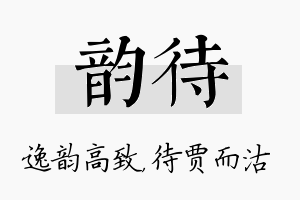 韵待

逸韵高致,待贾而沽